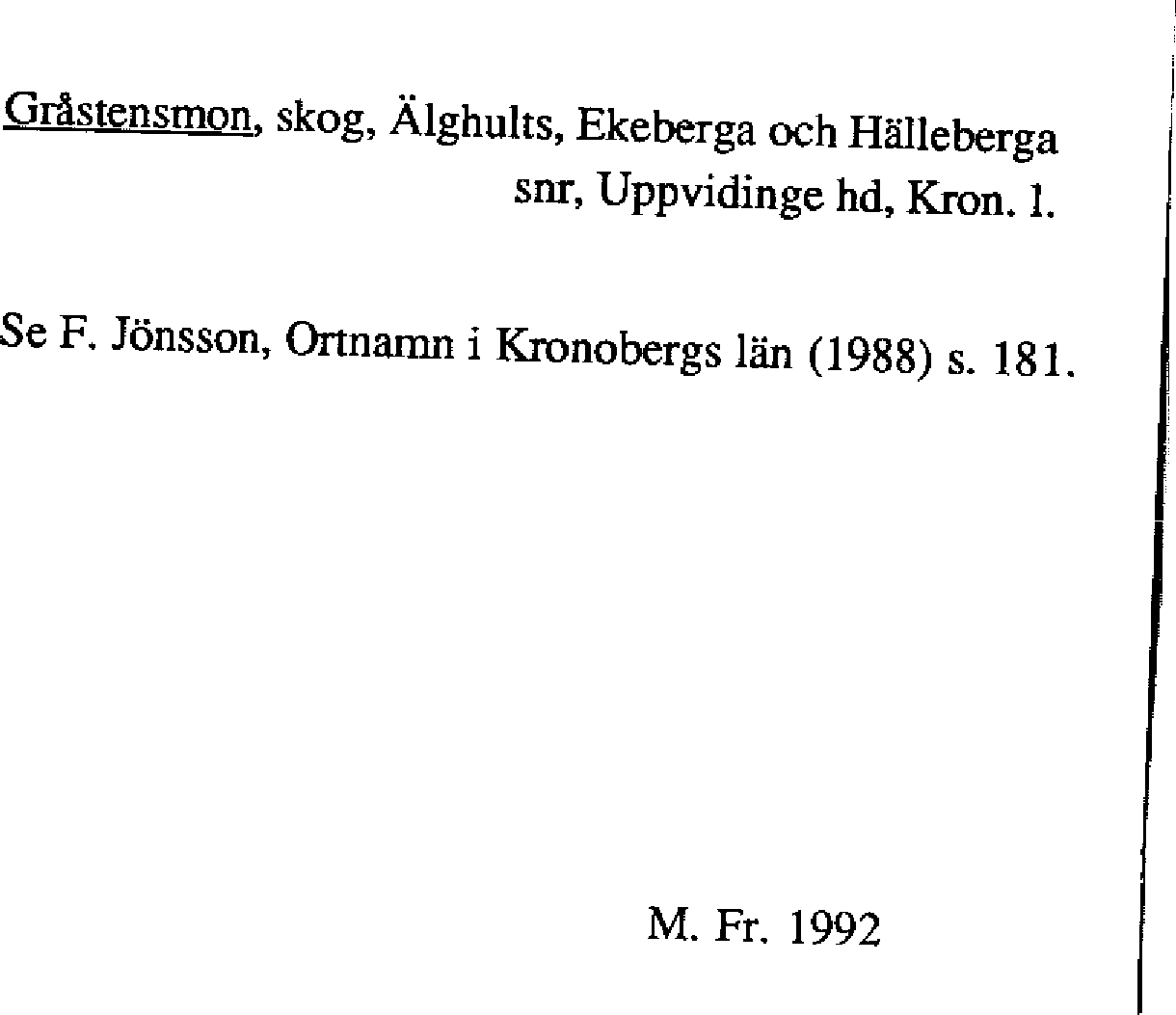 Gråstensmon, skog, Älghults, Ekeberga och Hälleberga snr, Uppvidinge hd, Kron. l.

Se F. Jönsson, Ortnamn i Kronobergs län (1988) s. 181.

M. Fr. 1992